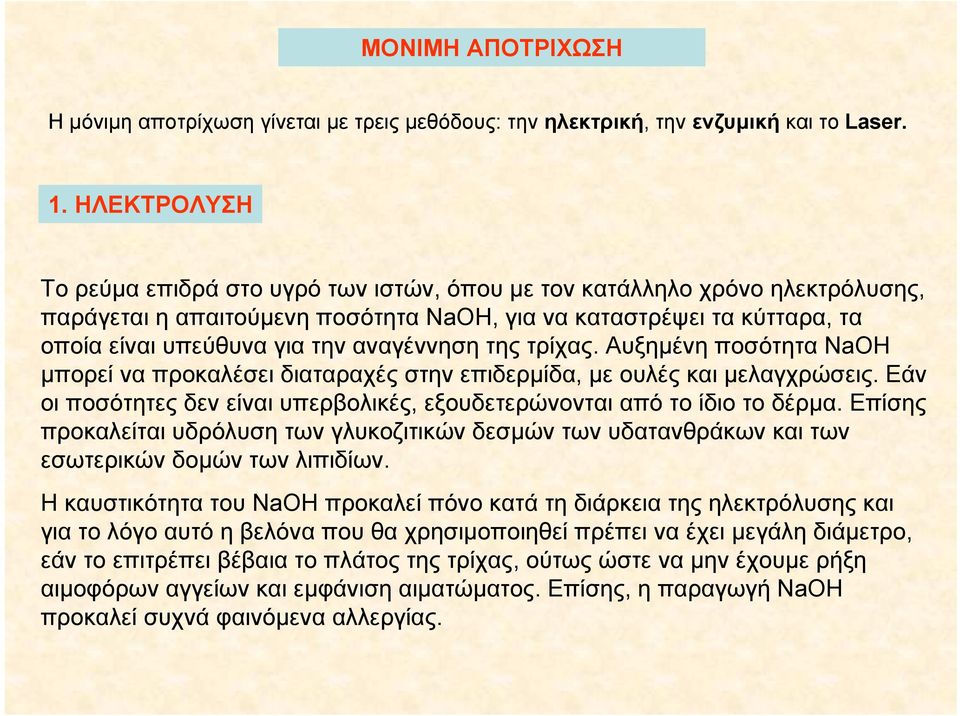 ΜΟΝΙΜΗ ΑΠΟΤΡΙΧΩΣΗ

Η μόνιμη αποτρίχωση γίνεται με τρεις μεθόδους: την ηλεκτρική, την ενζυμική και το Laser.

1. ΗΛΕΚΤΡΟΛΥΣΗ

Το ρεύμα επιδρά στο υγρό των ιστών, όπου με τον κατάλληλο χρόνο ηλεκτρόλυσης, παράγεται η απαιτούμενη ποσότητα $NaOH$, για να καταστρέψει τα κύτταρα, τα οποία είναι υπεύθυνα για την αναγέννηση της τρίχας. Αυξημένη ποσότητα $NaOH$ μπορεί να προκαλέσει διαταραχές στην επιδερμίδα, με ουλές και μελαγχρώσεις. Εάν οι ποσότητες δεν είναι υπερβολικές, εξουδετερώνονται από το ίδιο το δέρμα. Επίσης προκαλείται υδρόλυση των γλυκοζιτικών δεσμών των υδατανθράκων και των εσωτερικών δομών των λιπιδίων.

Η καυστικότητα του $NaOH$ προκαλεί πόνο κατά τη διάρκεια της ηλεκτρόλυσης και για το λόγο αυτό η βελόνα που θα χρησιμοποιηθεί πρέπει να έχει μεγάλη διάμετρο, εάν το επιτρέπει βέβαια το πλάτος της τρίχας, ούτως ώστε να μην έχουμε ρήξη αιμοφόρων αγγείων και εμφάνιση αιματώματος. Επίσης, η παραγωγή $NaOH$ προκαλεί συχνά φαινόμενα αλλεργίας.